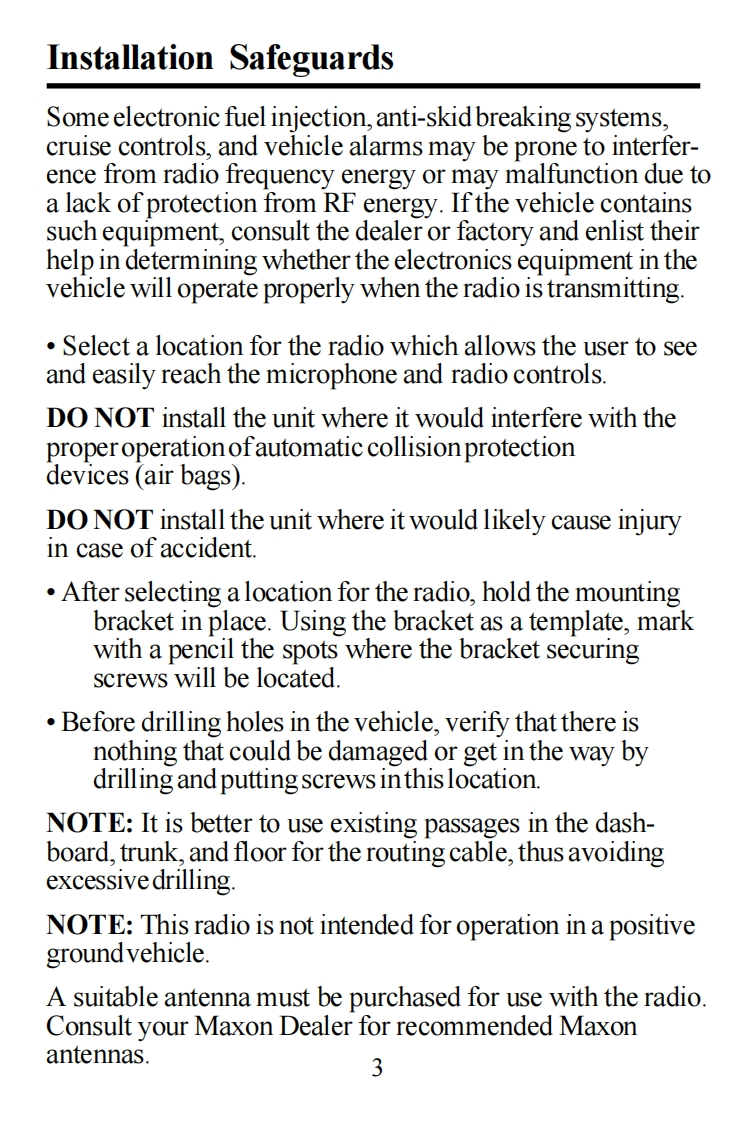 Installation Safeguards

Some electronic fuel injection, anti-skid breaking systems, cruise controls, and vehicle alarms may be prone to interference from radio frequency energy or may malfunction due to a lack of protection from RF energy. If the vehicle contains such equipment, consult the dealer or factory and enlist their help in determining whether the electronics equipment in the vehicle will operate properly when the radio is transmitting.

• Select a location for the radio which allows the user to see and easily reach the microphone and radio controls.

DO NOT install the unit where it would interfere with the proper operation of automatic collision protection devices (air bags).

DO NOT install the unit where it would likely cause injury in case of accident.

• After selecting a location for the radio, hold the mounting bracket in place. Using the bracket as a template, mark with a pencil the spots where the bracket securing screws will be located.

• Before drilling holes in the vehicle, verify that there is nothing that could be damaged or get in the way by drilling and putting screws in this location.

NOTE: It is better to use existing passages in the dashboard, trunk, and floor for the routing cable, thus avoiding excessive drilling.

NOTE: This radio is not intended for operation in a positive ground vehicle.

A suitable antenna must be purchased for use with the radio. Consult your Maxon Dealer for recommended Maxon antennas.

3